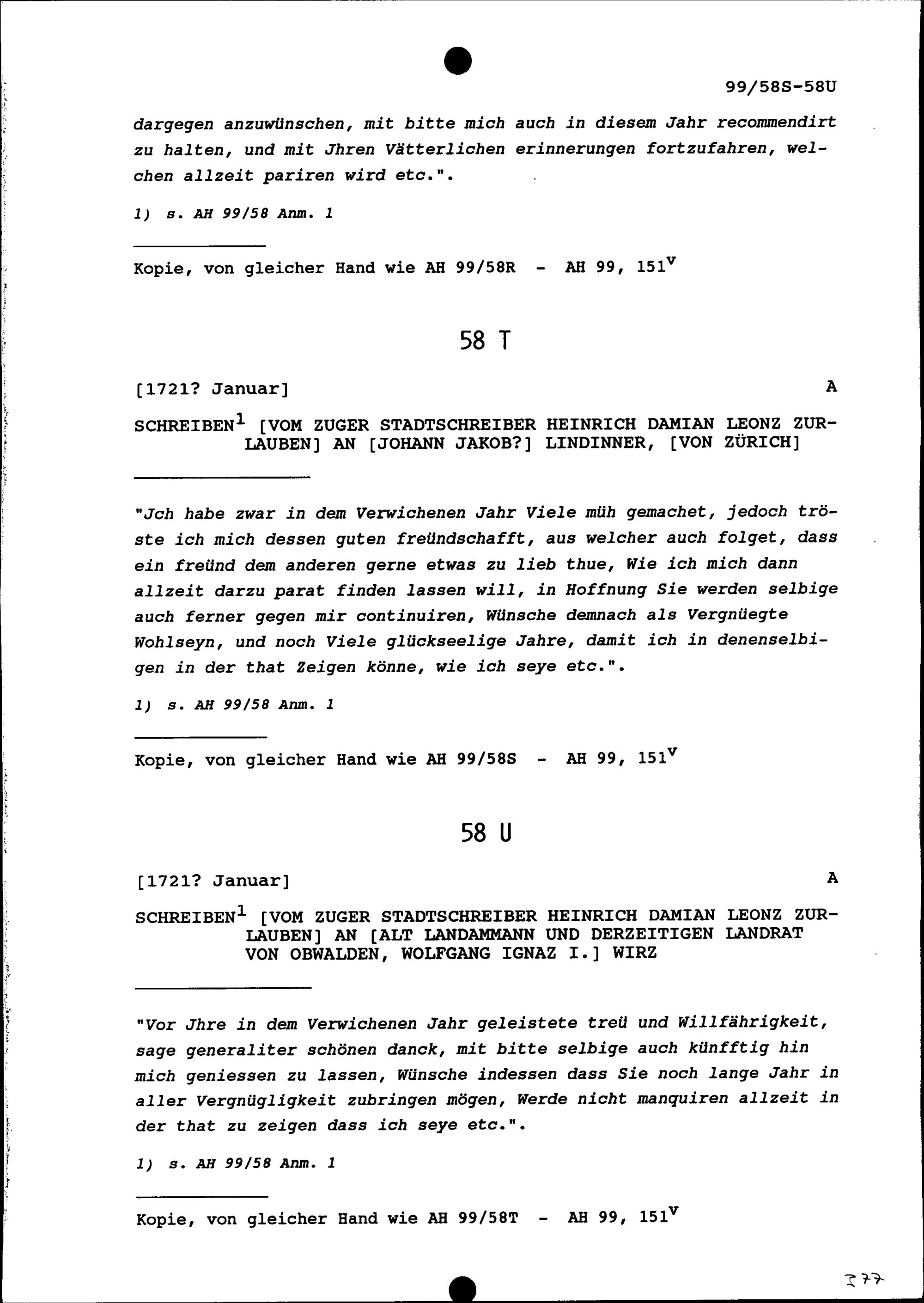 99/58S-58U

dargegen anzuwünschen, mit bitte mich auch in diesem Jahr recommendirt zu halten, und mit Jhren Vätterlichen erinnerungen fortzufahren, welchen allzeit pariren wird etc.".

1) s. AH 99/58 Anm. 1

Kopie, von gleicher Hand wie AH 99/58R - AH 99, $151^v$

58 T

[1721? Januar] A

SCHREIBEN$^1$ [VOM ZUGER STADTSCHREIBER HEINRICH DAMIAN LEONZ ZURLAUBEN] AN [JOHANN JAKOB?] LINDINNER, [VON ZÜRICH]

"Jch habe zwar in dem Verwichenen Jahr Viele müh gemachet, jedoch tröste ich mich dessen guten freündschafft, aus welcher auch folget, dass ein freünd dem anderen gerne etwas zu lieb thue, Wie ich mich dann allzeit darzu parat finden lassen will, in Hoffnung Sie werden selbige auch ferner gegen mir continuiren, Wünsche demnach als Vergnüegte Wohlseyn, und noch Viele glückseelige Jahre, damit ich in denenselbigen in der that Zeigen könne, wie ich seye etc.".

1) s. AH 99/58 Anm. 1

Kopie, von gleicher Hand wie AH 99/58S - AH 99, $151^v$

58 U

[1721? Januar] A

SCHREIBEN$^1$ [VOM ZUGER STADTSCHREIBER HEINRICH DAMIAN LEONZ ZURLAUBEN] AN [ALT LANDAMMANN UND DERZEITIGEN LANDRAT VON OBWALDEN, WOLFGANG IGNAZ I.] WIRZ

"Vor Jhre in dem Verwichenen Jahr geleistete treü und Willfährigkeit, sage generaliter schönen danck, mit bitte selbige auch künfftig hin mich geniessen zu lassen, Wünsche indessen dass Sie noch lange Jahr in aller Vergnügligkeit zubringen mögen, Werde nicht manquiren allzeit in der that zu zeigen dass ich seye etc.".

1) s. AH 99/58 Anm. 1

Kopie, von gleicher Hand wie AH 99/58T - AH 99, $151^v$

377